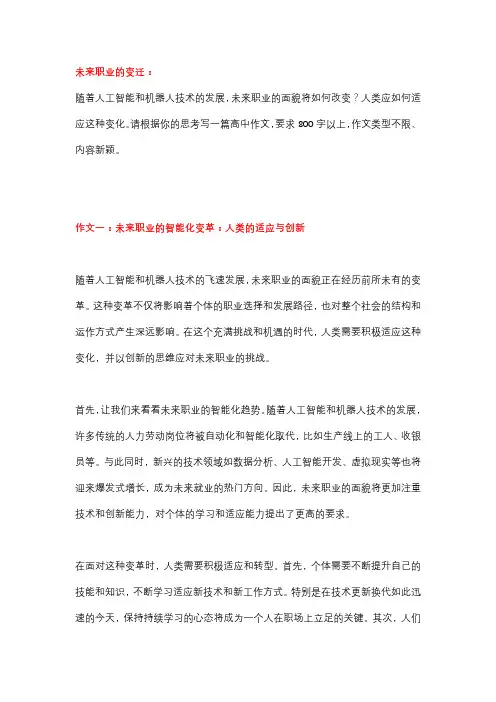 未来职业的变迁：

随着人工智能和机器人技术的发展，未来职业的面貌将如何改变？人类应如何适应这种变化。请根据你的思考写一篇高中作文，要求 800 字以上，作文类型不限、内容新颖。

作文一：未来职业的智能化变革：人类的适应与创新

随着人工智能和机器人技术的飞速发展，未来职业的面貌正在经历前所未有的变革。这种变革不仅将影响着个体的职业选择和发展路径，也对整个社会的结构和运作方式产生深远影响。在这个充满挑战和机遇的时代，人类需要积极适应这种变化，并以创新的思维应对未来职业的挑战。

首先，让我们来看看未来职业的智能化趋势。随着人工智能和机器人技术的发展，许多传统的人力劳动岗位将被自动化和智能化取代，比如生产线上的工人、收银员等。与此同时，新兴的技术领域如数据分析、人工智能开发、虚拟现实等也将迎来爆发式增长，成为未来就业的热门方向。因此，未来职业的面貌将更加注重技术和创新能力，对个体的学习和适应能力提出了更高的要求。

在面对这种变革时，人类需要积极适应和转型。首先，个体需要不断提升自己的技能和知识，不断学习适应新技术和新工作方式。特别是在技术更新换代如此迅速的今天，保持持续学习的心态将成为一个人在职场上立足的关键。其次，人们